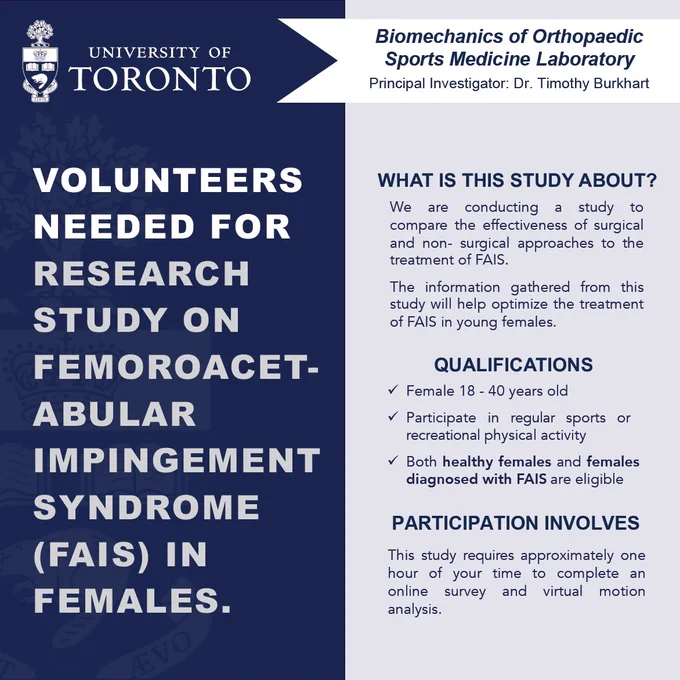 UNIVERSITY OF TORONTO

Biomechanics of Orthopaedic Sports Medicine Laboratory
Principal Investigator: Dr. Timothy Burkhart

VOLUNTEERS NEEDED FOR RESEARCH STUDY ON FEMOROACETABULAR IMPINGEMENT SYNDROME (FAIS) IN FEMALES.

WHAT IS THIS STUDY ABOUT?

We are conducting a study to compare the effectiveness of surgical and non- surgical approaches to the treatment of FAIS.

The information gathered from this study will help optimize the treatment of FAIS in young females.

QUALIFICATIONS

✓ Female 18 - 40 years old

✓ Participate in regular sports or recreational physical activity

✓ Both healthy females and females diagnosed with FAIS are eligible

PARTICIPATION INVOLVES

This study requires approximately one hour of your time to complete an online survey and virtual motion analysis.